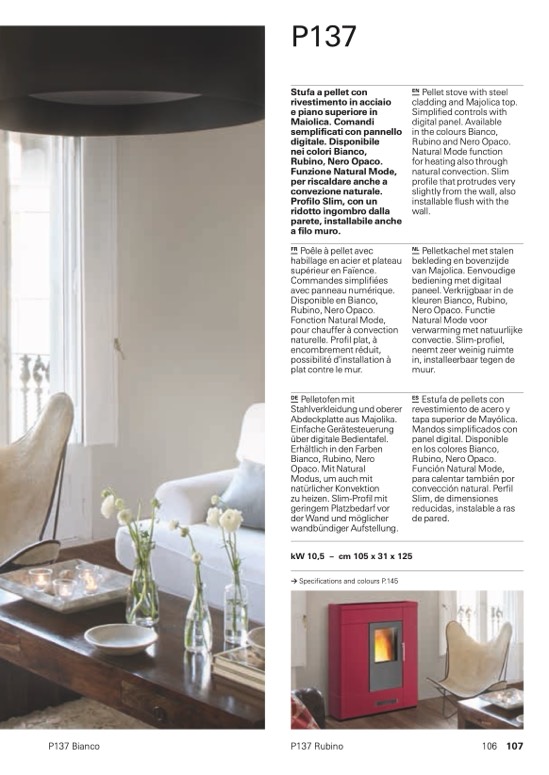 P137

Stufa a pellet con rivestimento in acciaio e piano superiore in Maiolica. Comandi semplificati con pannello digitale. Disponibile nei colori Bianco, Rubino, Nero Opaco. Funzione Natural Mode, per riscaldare anche a convezione naturale. Profilo Slim, con un ridotto ingombro dalla parete, installabile anche a filo muro.

EN Pellet stove with steel cladding and Majolica top. Simplified controls with digital panel. Available in the colours Bianco, Rubino and Nero Opaco. Natural Mode function for heating also through natural convection. Slim profile that protrudes very slightly from the wall, also installable flush with the wall.

FR Poêle à pellet avec habillage en acier et plateau supérieur en Faïence. Commandes simplifiées avec panneau numérique. Disponible en Bianco, Rubino, Nero Opaco. Fonction Natural Mode, pour chauffer à convection naturelle. Profil plat, à encombrement réduit, possibilité d'installation à plat contre le mur.

NL Pelletkachel met stalen bekleding en bovenzijde van Majolica. Eenvoudige bediening met digitaal paneel. Verkrijgbaar in de kleuren Bianco, Rubino, Nero Opaco. Functie Natural Mode voor verwarming met natuurlijke convectie. Slim-profiel, neemt zeer weinig ruimte in, installeerbaar tegen de muur.

DE Pelletofen mit Stahlverkleidung und oberer Abdeckplatte aus Majolika. Einfache Gerätesteuerung über digitale Bedientafel. Erhältlich in den Farben Bianco, Rubino, Nero Opaco. Mit Natural Modus, um auch mit natürlicher Konvektion zu heizen. Slim-Profil mit geringem Platzbedarf vor der Wand und möglicher wandbündiger Aufstellung.

ES Estufa de pellets con revestimiento de acero y tapa superior de Mayólica. Mandos simplificados con panel digital. Disponible en los colores Bianco, Rubino, Nero Opaco. Función Natural Mode, para calentar también por convección natural. Perfil Slim, de dimensiones reducidas, instalable a ras de pared.

kW 10,5 – cm 105 x 31 x 125

→ Specifications and colours P.145

P137 Bianco

P137 Rubino

106 107